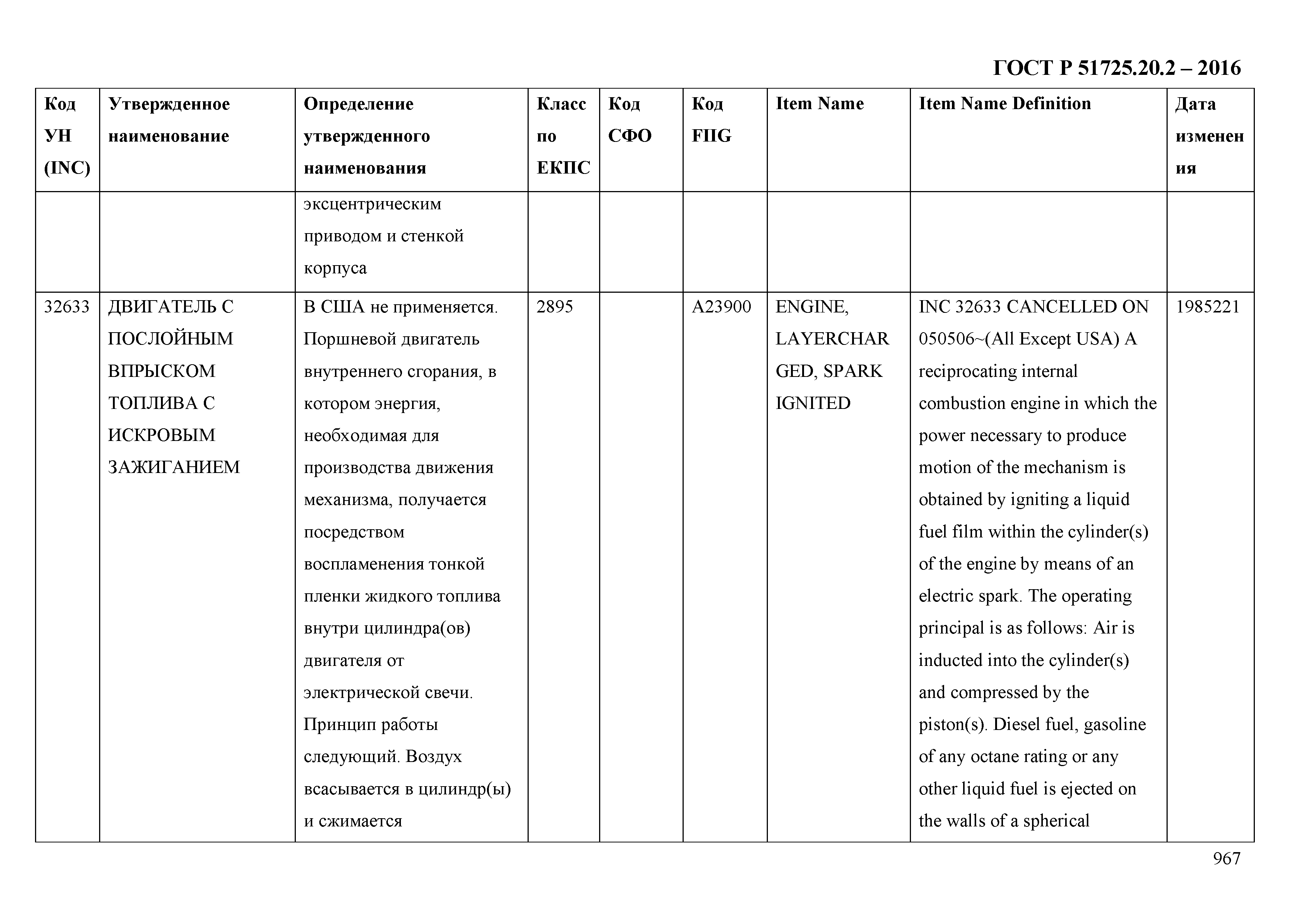 ГОСТ Р 51725.20.2 – 2016

| Код УН (INC) | Утвержденное наименование | Определение утвержденного наименования | Класс по ЕКПС | Код СФО | Код FIIG | Item Name | Item Name Definition | Дата изменения |
|---|---|---|---|---|---|---|---|---|
| | | эксцентрическим приводом и стенкой корпуса | | | | | | |
| 32633 | ДВИГАТЕЛЬ С ПОСЛОЙНЫМ ВПРЫСКОМ ТОПЛИВА С ИСКРОВЫМ ЗАЖИГАНИЕМ | В США не применяется. Поршневой двигатель внутреннего сгорания, в котором энергия, необходимая для производства движения механизма, получается посредством воспламенения тонкой пленки жидкого топлива внутри цилиндра(ов) двигателя от электрической свечи. Принцип работы следующий. Воздух всасывается в цилиндр(ы) и сжимается | 2895 | | A23900 | ENGINE, LAYERCHARGED, SPARK IGNITED | INC 32633 CANCELLED ON 050506~(All Except USA) A reciprocating internal combustion engine in which the power necessary to produce motion of the mechanism is obtained by igniting a liquid fuel film within the cylinder(s) of the engine by means of an electric spark. The operating principal is as follows: Air is inducted into the cylinder(s) and compressed by the piston(s). Diesel fuel, gasoline of any octane rating or any other liquid fuel is ejected on the walls of a spherical | 1985221 |

967